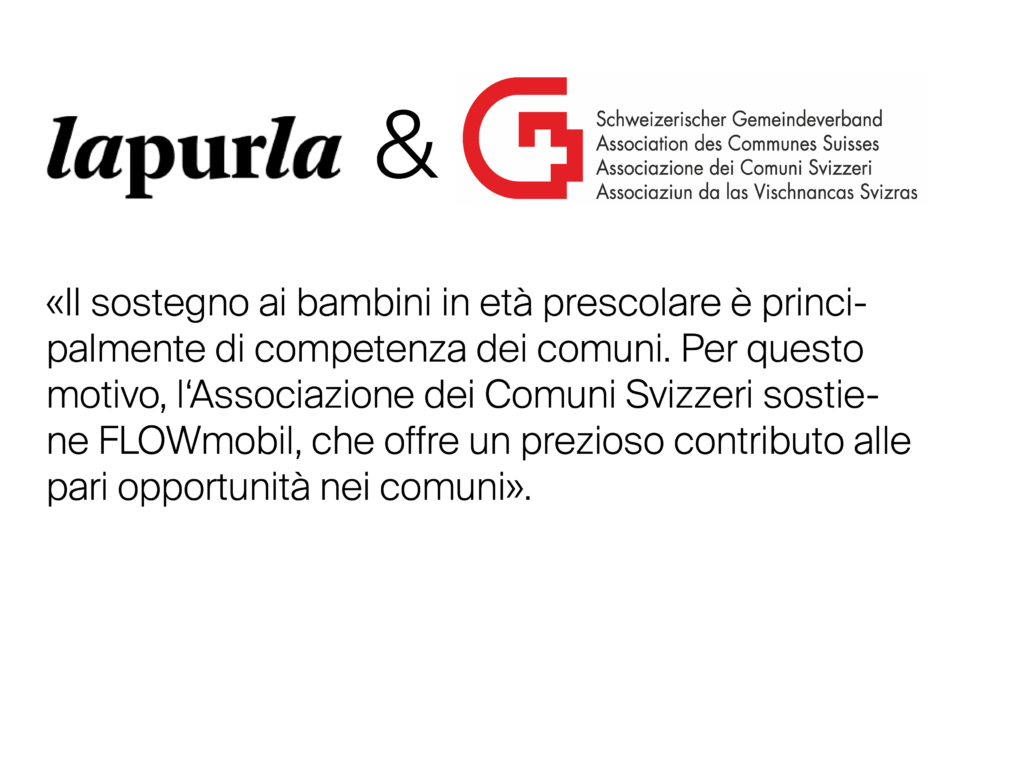 lapurla &

Schweizerischer Gemeindeverband
Association des Communes Suisses
Associazione dei Comuni Svizzeri
Associaziun da las Vischnancas Svizras

«Il sostegno ai bambini in età prescolare è principalmente di competenza dei comuni. Per questo motivo, l'Associazione dei Comuni Svizzeri sostiene FLOWmobil, che offre un prezioso contributo alle pari opportunità nei comuni».